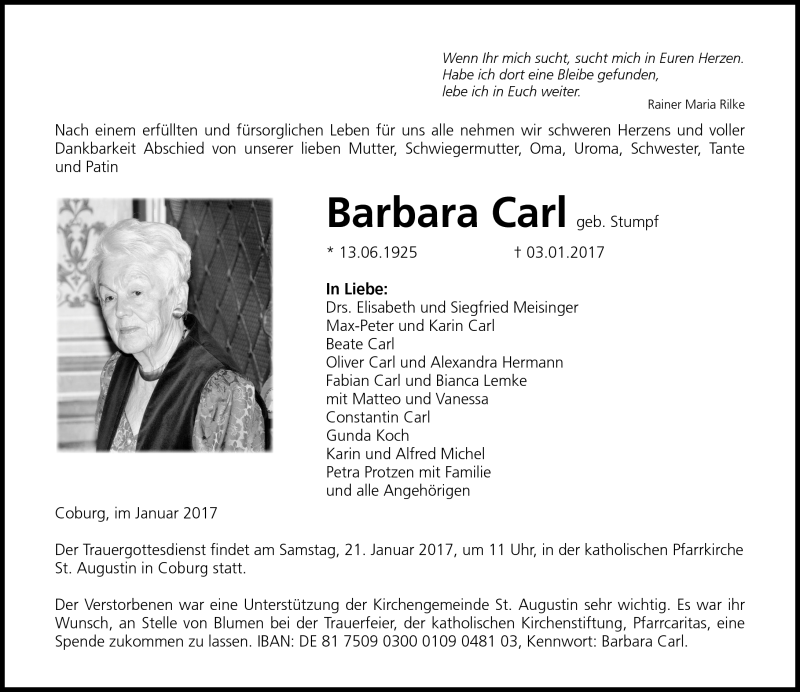 Wenn Ihr mich sucht, sucht mich in Euren Herzen.
Habe ich dort eine Bleibe gefunden,
lebe ich in Euch weiter.
Rainer Maria Rilke

Nach einem erfüllten und fürsorglichen Leben für uns alle nehmen wir schweren Herzens und voller Dankbarkeit Abschied von unserer lieben Mutter, Schwiegermutter, Oma, Uroma, Schwester, Tante und Patin

Barbara Carl geb. Stumpf

* 13.06.1925 † 03.01.2017

In Liebe:
Drs. Elisabeth und Siegfried Meisinger
Max-Peter und Karin Carl
Beate Carl
Oliver Carl und Alexandra Hermann
Fabian Carl und Bianca Lemke
mit Matteo und Vanessa
Constantin Carl
Gunda Koch
Karin und Alfred Michel
Petra Protzen mit Familie
und alle Angehörigen

Coburg, im Januar 2017

Der Trauergottesdienst findet am Samstag, 21. Januar 2017, um 11 Uhr, in der katholischen Pfarrkirche St. Augustin in Coburg statt.

Der Verstorbenen war eine Unterstützung der Kirchengemeinde St. Augustin sehr wichtig. Es war ihr Wunsch, an Stelle von Blumen bei der Trauerfeier, der katholischen Kirchenstiftung, Pfarrcaritas, eine Spende zukommen zu lassen. IBAN: DE 81 7509 0300 0109 0481 03, Kennwort: Barbara Carl.